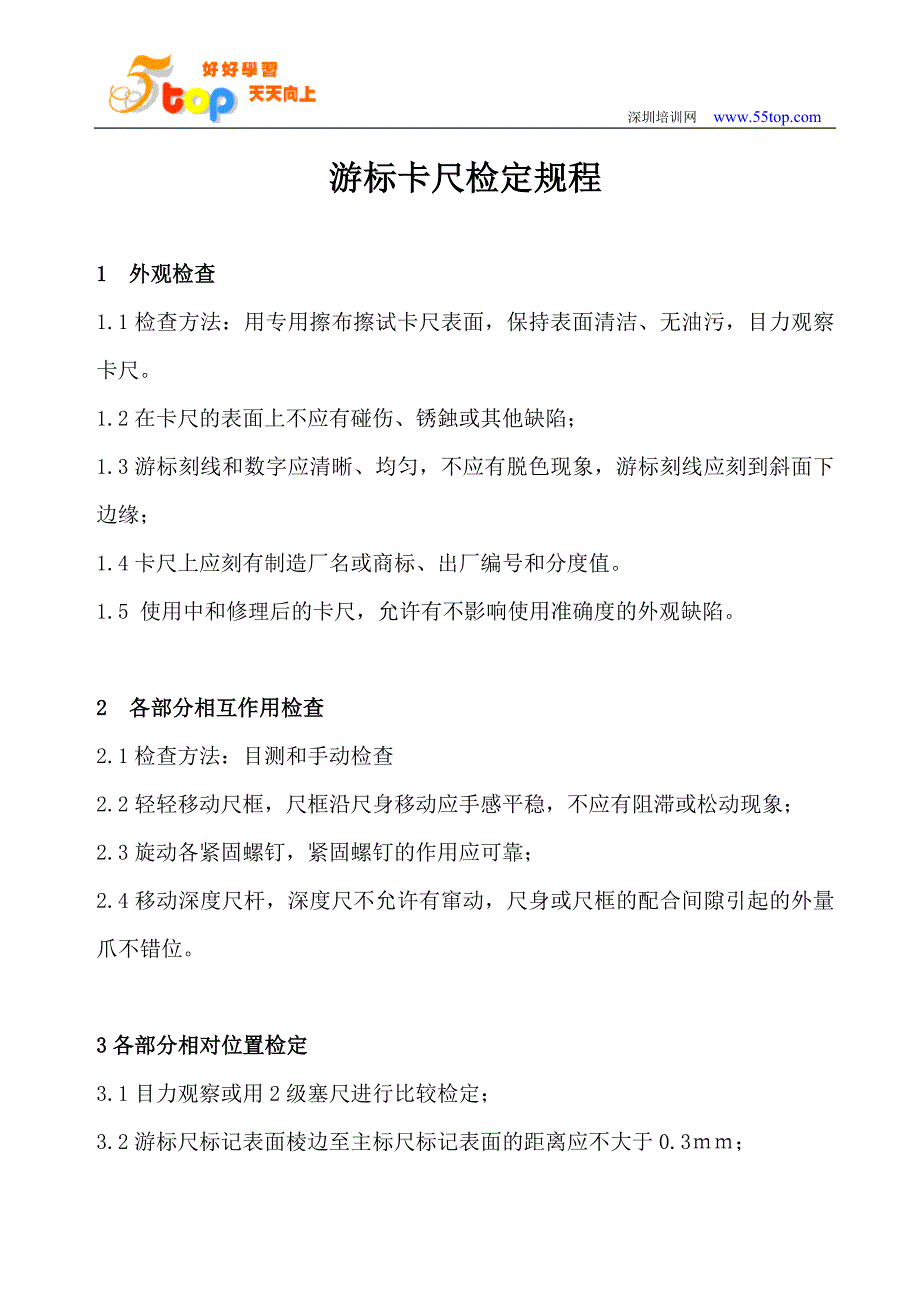 5top 好好學習 天天向上

深圳培训网 www.55top.com

游标卡尺检定规程

1 外观检查

1.1 检查方法：用专用擦布擦试卡尺表面，保持表面清洁、无油污，目力观察卡尺。

1.2 在卡尺的表面上不应有碰伤、锈蚀或其他缺陷；

1.3 游标刻线和数字应清晰、均匀，不应有脱色现象，游标刻线应刻到斜面下边缘；

1.4 卡尺上应刻有制造厂名或商标、出厂编号和分度值。

1.5 使用中和修理后的卡尺，允许有不影响使用准确度的外观缺陷。

2 各部分相互作用检查

2.1 检查方法：目测和手动检查

2.2 轻轻移动尺框，尺框沿尺身移动应手感平稳，不应有阻滞或松动现象；

2.3 旋动各紧固螺钉，紧固螺钉的作用应可靠；

2.4 移动深度尺杆，深度尺不允许有窜动，尺身或尺框的配合间隙引起的外量爪不错位。

3 各部分相对位置检定

3.1 目力观察或用 2 级塞尺进行比较检定；

3.2 游标尺标记表面棱边至主标尺标记表面的距离应不大于 0.3mm；